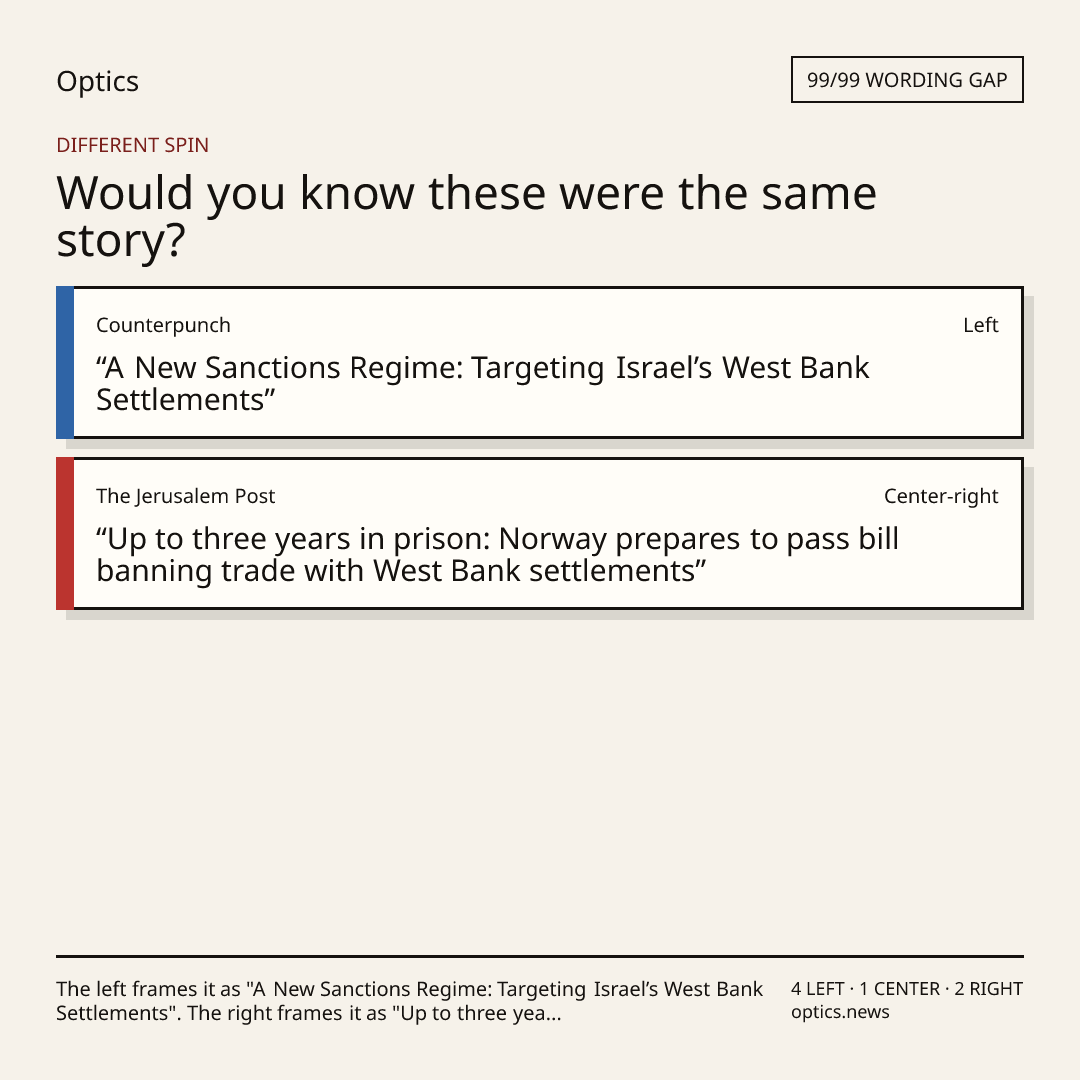 Optics

99/99 WORDING GAP

DIFFERENT SPIN

Would you know these were the same story?

Counterpunch

Left

"A New Sanctions Regime: Targeting Israel's West Bank Settlements"

The Jerusalem Post

Center-right

"Up to three years in prison: Norway prepares to pass bill banning trade with West Bank settlements"

The left frames it as "A New Sanctions Regime: Targeting Israel's West Bank Settlements". The right frames it as "Up to three yea...

4 LEFT · 1 CENTER · 2 RIGHT
optics.news